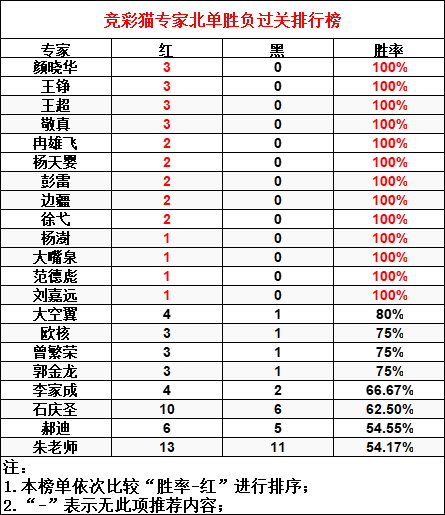 竞彩猫专家北单胜负过关排行榜

| 专家 | 红 | 黑 | 胜率 |
|---|---|---|---|
| 颜晓华 | 3 | 0 | 100% |
| 王铮 | 3 | 0 | 100% |
| 王超 | 3 | 0 | 100% |
| 敬真 | 3 | 0 | 100% |
| 冉雄飞 | 2 | 0 | 100% |
| 杨天婴 | 2 | 0 | 100% |
| 彭雷 | 2 | 0 | 100% |
| 边疆 | 2 | 0 | 100% |
| 徐弋 | 2 | 0 | 100% |
| 杨澍 | 1 | 0 | 100% |
| 大嘴泉 | 1 | 0 | 100% |
| 范德彪 | 1 | 0 | 100% |
| 刘嘉远 | 1 | 0 | 100% |
| 大空翼 | 4 | 1 | 80% |
| 欧核 | 3 | 1 | 75% |
| 曾繁荣 | 3 | 1 | 75% |
| 郭金龙 | 3 | 1 | 75% |
| 李家成 | 4 | 2 | 66.67% |
| 石庆圣 | 10 | 6 | 62.50% |
| 郝迪 | 6 | 5 | 54.55% |
| 朱老师 | 13 | 11 | 54.17% |

注：
1. 本榜单依次比较“胜率-红”进行排序；
2. “-”表示无此项推荐内容；